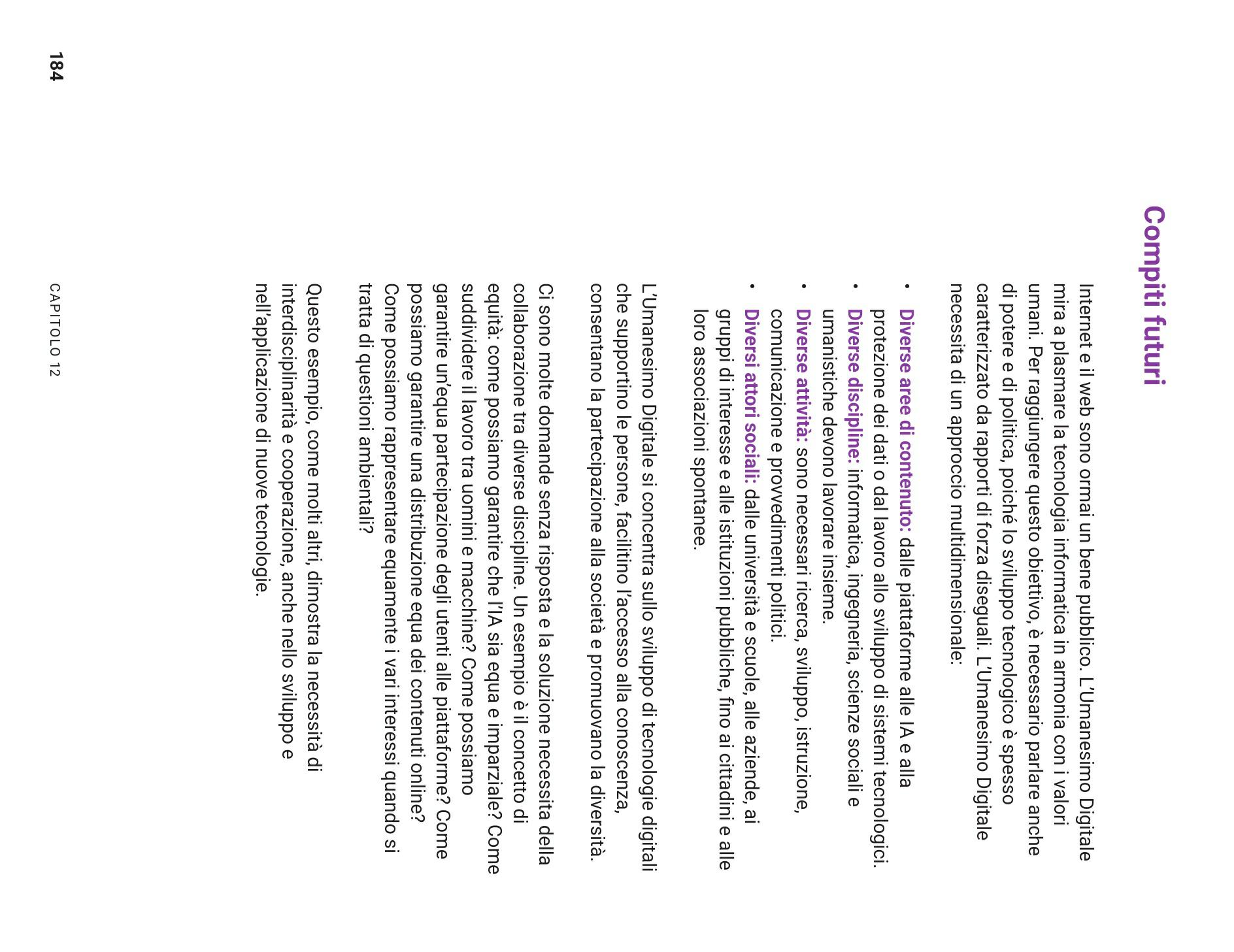 Compiti futuri

Internet e il web sono ormai un bene pubblico. L'Umanesimo Digitale mira a plasmare la tecnologia informatica in armonia con i valori umani. Per raggiungere questo obiettivo, è necessario parlare anche di potere e di politica, poiché lo sviluppo tecnologico è spesso caratterizzato da rapporti di forza diseguali. L'Umanesimo Digitale necessita di un approccio multidimensionale:

• Diverse aree di contenuto: dalle piattaforme alle IA e alla protezione dei dati o dal lavoro allo sviluppo di sistemi tecnologici.
• Diverse discipline: informatica, ingegneria, scienze sociali e umanistiche devono lavorare insieme.
• Diverse attività: sono necessari ricerca, sviluppo, istruzione, comunicazione e provvedimenti politici.
• Diversi attori sociali: dalle università e scuole, alle aziende, ai gruppi di interesse e alle istituzioni pubbliche, fino ai cittadini e alle loro associazioni spontanee.

L'Umanesimo Digitale si concentra sullo sviluppo di tecnologie digitali che supportino le persone, facilitino l'accesso alla conoscenza, consentano la partecipazione alla società e promuovano la diversità.

Ci sono molte domande senza risposta e la soluzione necessita della collaborazione tra diverse discipline. Un esempio è il concetto di equità: come possiamo garantire che l'IA sia equa e imparziale? Come suddividere il lavoro tra uomini e macchine? Come possiamo garantire un'equa partecipazione degli utenti alle piattaforme? Come possiamo garantire una distribuzione equa dei contenuti online? Come possiamo rappresentare equamente i vari interessi quando si tratta di questioni ambientali?

Questo esempio, come molti altri, dimostra la necessità di interdisciplinarità e cooperazione, anche nello sviluppo e nell'applicazione di nuove tecnologie.

184

CAPITOLO 12